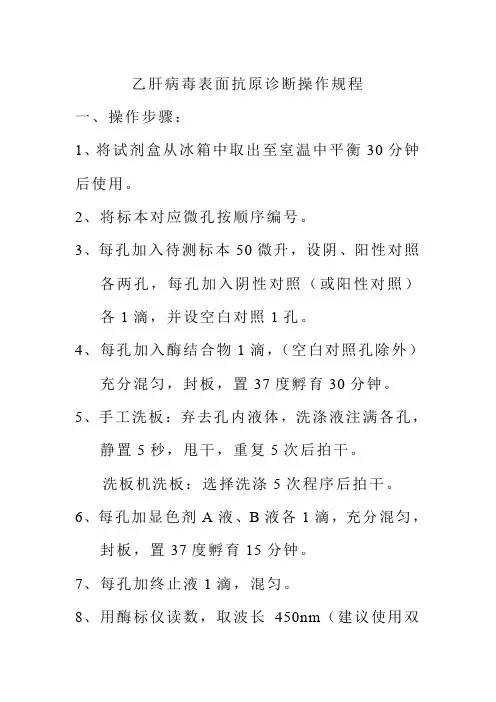 乙肝病毒表面抗原诊断操作规程

一、操作步骤：

1、将试剂盒从冰箱中取出至室温中平衡 30 分钟后使用。

2、将标本对应微孔按顺序编号。

3、每孔加入待测标本 50 微升，设阴、阳性对照各两孔，每孔加入阴性对照（或阳性对照）各 1 滴，并设空白对照 1 孔。

4、每孔加入酶结合物 1 滴，（空白对照孔除外）充分混匀，封板，置 37 度孵育 30 分钟。

5、手工洗板：弃去孔内液体，洗涤液注满各孔，静置 5 秒，甩干，重复 5 次后拍干。

洗板机洗板：选择洗涤 5 次程序后拍干。

6、每孔加显色剂 A 液、B 液各 1 滴，充分混匀，封板，置 37 度孵育 15 分钟。

7、每孔加终止液 1 滴，混匀。

8、用酶标仪读数，取波长 450nm（建议使用双